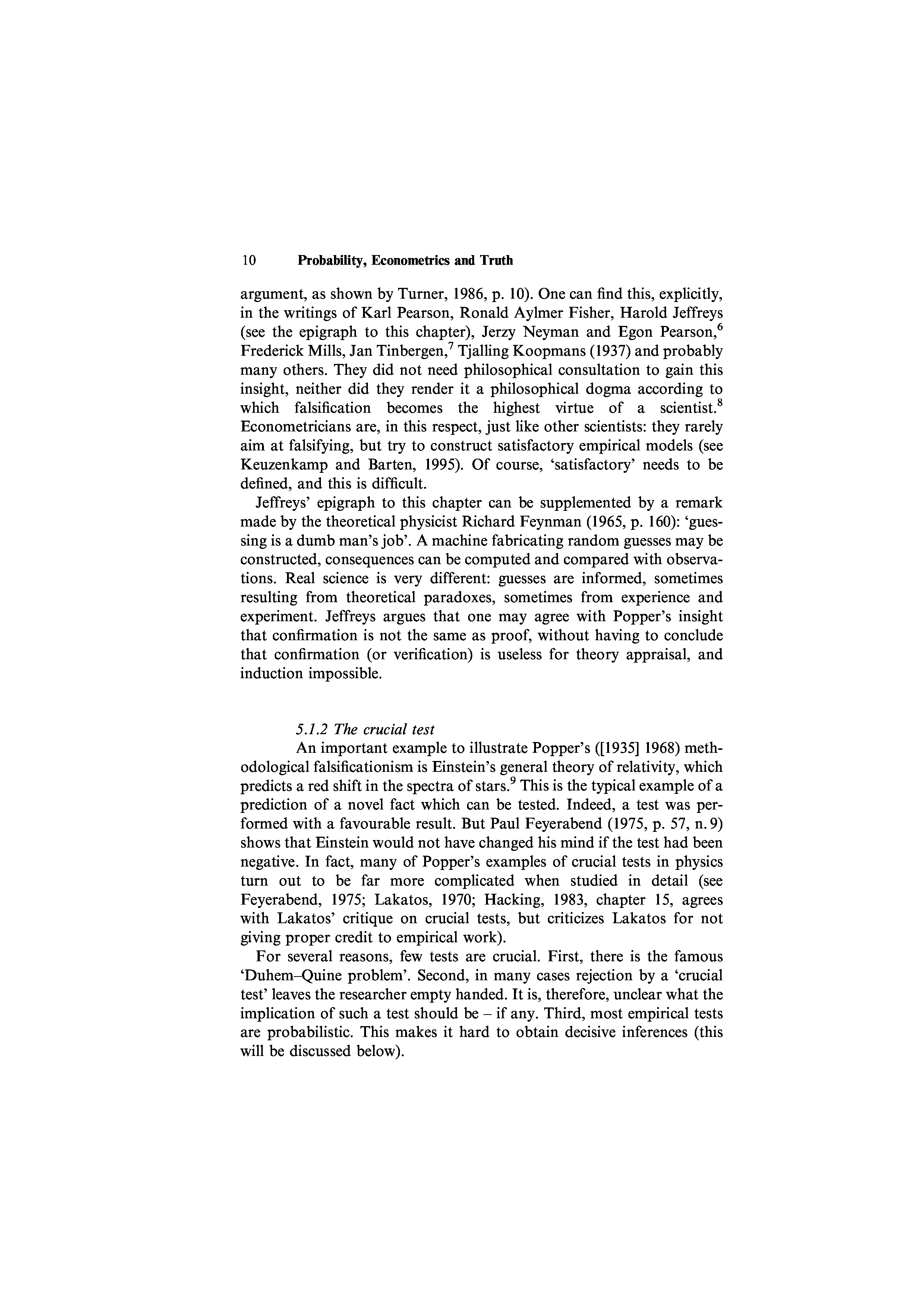 10 Probability, Econometrics and Truth

argument, as shown by Turner, 1986, p. 10). One can find this, explicitly, in the writings of Karl Pearson, Ronald Aylmer Fisher, Harold Jeffreys (see the epigraph to this chapter), Jerzy Neyman and Egon Pearson,$^6$ Frederick Mills, Jan Tinbergen,$^7$ Tjalling Koopmans (1937) and probably many others. They did not need philosophical consultation to gain this insight, neither did they render it a philosophical dogma according to which falsification becomes the highest virtue of a scientist.$^8$ Econometricians are, in this respect, just like other scientists: they rarely aim at falsifying, but try to construct satisfactory empirical models (see Keuzenkamp and Barten, 1995). Of course, 'satisfactory' needs to be defined, and this is difficult.

Jeffreys' epigraph to this chapter can be supplemented by a remark made by the theoretical physicist Richard Feynman (1965, p. 160): 'guessing is a dumb man's job'. A machine fabricating random guesses may be constructed, consequences can be computed and compared with observations. Real science is very different: guesses are informed, sometimes resulting from theoretical paradoxes, sometimes from experience and experiment. Jeffreys argues that one may agree with Popper's insight that confirmation is not the same as proof, without having to conclude that confirmation (or verification) is useless for theory appraisal, and induction impossible.

5.1.2 The crucial test

An important example to illustrate Popper's ([1935] 1968) methodological falsificationism is Einstein's general theory of relativity, which predicts a red shift in the spectra of stars.$^9$ This is the typical example of a prediction of a novel fact which can be tested. Indeed, a test was performed with a favourable result. But Paul Feyerabend (1975, p. 57, n. 9) shows that Einstein would not have changed his mind if the test had been negative. In fact, many of Popper's examples of crucial tests in physics turn out to be far more complicated when studied in detail (see Feyerabend, 1975; Lakatos, 1970; Hacking, 1983, chapter 15, agrees with Lakatos' critique on crucial tests, but criticizes Lakatos for not giving proper credit to empirical work).

For several reasons, few tests are crucial. First, there is the famous 'Duhem–Quine problem'. Second, in many cases rejection by a 'crucial test' leaves the researcher empty handed. It is, therefore, unclear what the implication of such a test should be – if any. Third, most empirical tests are probabilistic. This makes it hard to obtain decisive inferences (this will be discussed below).